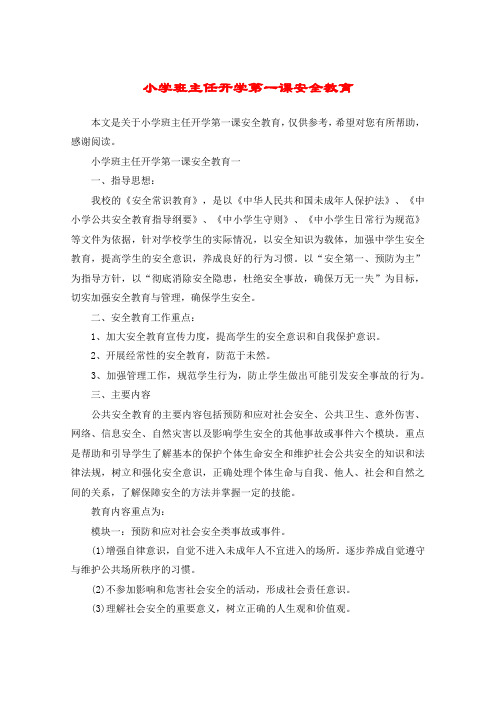 小学班主任开学第一课安全教育

本文是关于小学班主任开学第一课安全教育，仅供参考，希望对您有所帮助，感谢阅读。

小学班主任开学第一课安全教育一

一、指导思想：

我校的《安全常识教育》，是以《中华人民共和国未成年人保护法》、《中小学公共安全教育指导纲要》、《中小学生守则》、《中小学生日常行为规范》等文件为依据，针对学校学生的实际情况，以安全知识为载体，加强中学生安全教育，提高学生的安全意识，养成良好的行为习惯。以“安全第一、预防为主”为指导方针，以“彻底消除安全隐患，杜绝安全事故，确保万无一失”为目标，切实加强安全教育与管理，确保学生安全。

二、安全教育工作重点：

1、加大安全教育宣传力度，提高学生的安全意识和自我保护意识。

2、开展经常性的安全教育，防范于未然。

3、加强管理工作，规范学生行为，防止学生做出可能引发安全事故的行为。

三、主要内容

公共安全教育的主要内容包括预防和应对社会安全、公共卫生、意外伤害、网络、信息安全、自然灾害以及影响学生安全的其他事故或事件六个模块。重点是帮助和引导学生了解基本的保护个体生命安全和维护社会公共安全的知识和法律法规，树立和强化安全意识，正确处理个体生命与自我、他人、社会和自然之间的关系，了解保障安全的方法并掌握一定的技能。

教育内容重点为：

模块一：预防和应对社会安全类事故或事件。

(1)增强自律意识，自觉不进入未成年人不宜进入的场所。逐步养成自觉遵守与维护公共场所秩序的习惯。

(2)不参加影响和危害社会安全的活动，形成社会责任意识。

(3)理解社会安全的重要意义，树立正确的人生观和价值观。